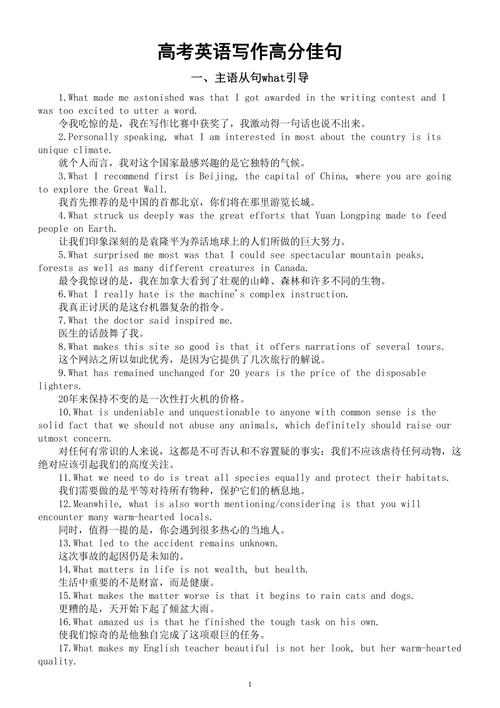 高考英语写作高分佳句

一、主语从句what引导

1.What made me astonished was that I got awarded in the writing contest and I was too excited to utter a word.
令我吃惊的是，我在写作比赛中获奖了，我激动得一句话也说不出来。

2.Personally speaking, what I am interested in most about the country is its unique climate.
就个人而言，我对这个国家最感兴趣的是它独特的气候。

3.What I recommend first is Beijing, the capital of China, where you are going to explore the Great Wall.
我首先推荐的是中国的首都北京，你们将在那里游览长城。

4.What struck us deeply was the great efforts that Yuan Longping made to feed people on Earth.
让我们印象深刻的是袁隆平为养活地球上的人们所做的巨大努力。

5.What surprised me most was that I could see spectacular mountain peaks, forests as well as many different creatures in Canada.
最令我惊讶的是，我在加拿大看到了壮观的山峰、森林和许多不同的生物。

6.What I really hate is the machine's complex instruction.
我真正讨厌的是这台机器复杂的指令。

7.What the doctor said inspired me.
医生的话鼓舞了我。

8.What makes this site so good is that it offers narrations of several tours.
这个网站之所以如此优秀，是因为它提供了几次旅行的解说。

9.What has remained unchanged for 20 years is the price of the disposable lighters.
20年来保持不变的是一次性打火机的价格。

10.What is undeniable and unquestionable to anyone with common sense is the solid fact that we should not abuse any animals, which definitely should raise our utmost concern.
对任何有常识的人来说，这都是不可否认和不容置疑的事实：我们不应该虐待任何动物，这绝对应该引起我们的高度关注。

11.What we need to do is treat all species equally and protect their habitats.
我们需要做的是平等对待所有物种，保护它们的栖息地。

12.Meanwhile, what is also worth mentioning/considering is that you will encounter many warm-hearted locals.
同时，值得一提的是，你会遇到很多热心的当地人。

13.What led to the accident remains unknown.
这次事故的起因仍是未知的。

14.What matters in life is not wealth, but health.
生活中重要的不是财富，而是健康。

15.What makes the matter worse is that it begins to rain cats and dogs.
更糟的是，天开始下起了倾盆大雨。

16.What amazed us is that he finished the tough task on his own.
使我们惊奇的是他独自完成了这项艰巨的任务。

17.What makes my English teacher beautiful is not her look, but her warm-hearted quality.

1